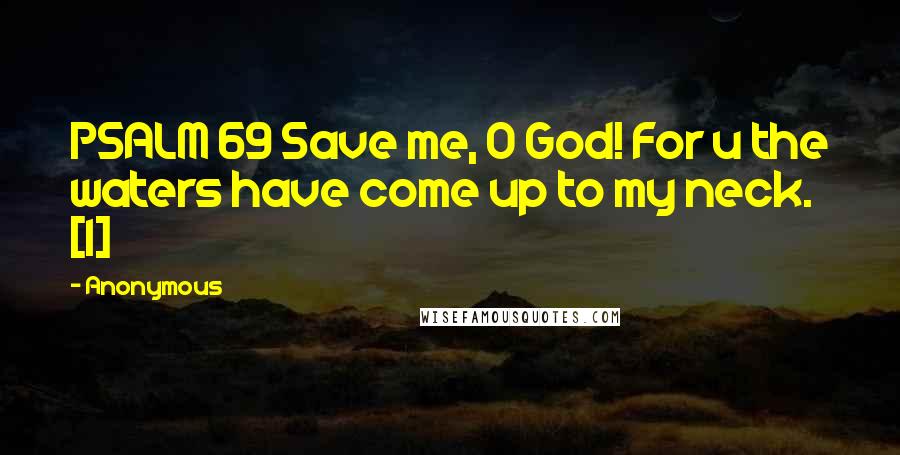 PSALM 69 Save me, O God! For u the waters have come up to my neck. [1]

- Anonymous

WISEFAMOUSQUOTES.COM